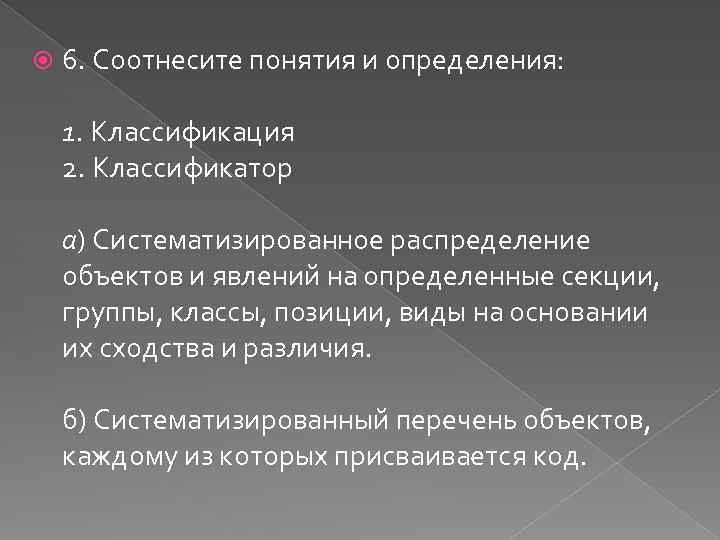 6. Соотнесите понятия и определения:

1. Классификация
2. Классификатор

а) Систематизированное распределение объектов и явлений на определенные секции, группы, классы, позиции, виды на основании их сходства и различия.

б) Систематизированный перечень объектов, каждому из которых присваивается код.